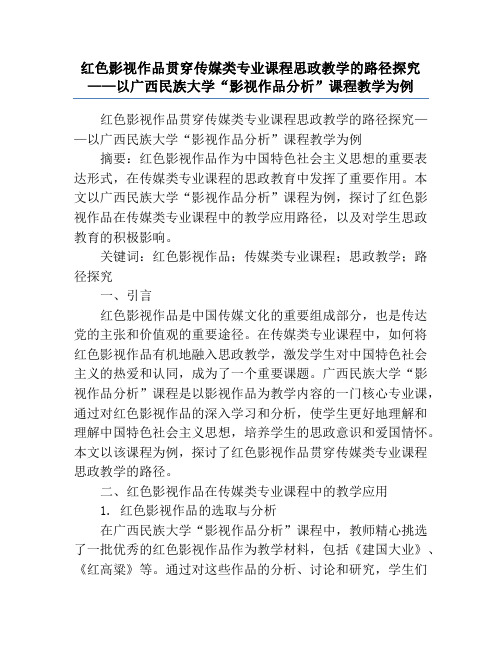 红色影视作品贯穿传媒类专业课程思政教学的路径探究——以广西民族大学“影视作品分析”课程教学为例

红色影视作品贯穿传媒类专业课程思政教学的路径探究——以广西民族大学“影视作品分析”课程教学为例

摘要：红色影视作品作为中国特色社会主义思想的重要表达形式，在传媒类专业课程的思政教育中发挥了重要作用。本文以广西民族大学“影视作品分析”课程为例，探讨了红色影视作品在传媒类专业课程中的教学应用路径，以及对学生思政教育的积极影响。

关键词：红色影视作品；传媒类专业课程；思政教学；路径探究

一、引言

红色影视作品是中国传媒文化的重要组成部分，也是传达党的主张和价值观的重要途径。在传媒类专业课程中，如何将红色影视作品有机地融入思政教学，激发学生对中国特色社会主义的热爱和认同，成为了一个重要课题。广西民族大学“影视作品分析”课程是以影视作品为教学内容的一门核心专业课，通过对红色影视作品的深入学习和分析，使学生更好地理解和理解中国特色社会主义思想，培养学生的思政意识和爱国情怀。本文以该课程为例，探讨了红色影视作品贯穿传媒类专业课程思政教学的路径。

二、红色影视作品在传媒类专业课程中的教学应用

1. 红色影视作品的选取与分析

在广西民族大学“影视作品分析”课程中，教师精心挑选了一批优秀的红色影视作品作为教学材料，包括《建国大业》、《红高粱》等。通过对这些作品的分析、讨论和研究，学生们